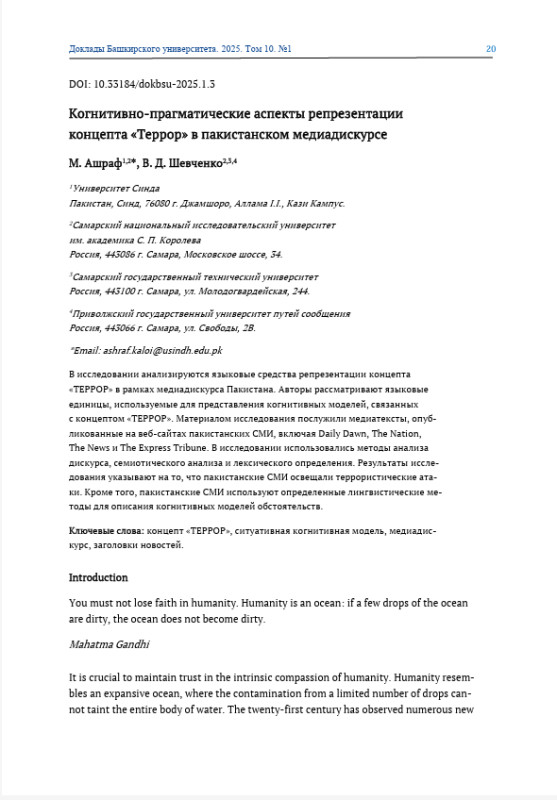 Доклады Башкирского университета. 2025. Том 10. №1 20

DOI: 10.33184/dokbsu-2025.1.3

Когнитивно-прагматические аспекты репрезентации концепта «Террор» в пакистанском медиадискурсе

М. Ашраф$^{1,2*}$, В. Д. Шевченко$^{2,3,4}$

$^1$Университет Синда
Пакистан, Синд, 76080 г. Джамшоро, Аллама I.I., Кази Кампус.

$^2$Самарский национальный исследовательский университет им. академика С. П. Королева
Россия, 443086 г. Самара, Московское шоссе, 34.

$^3$Самарский государственный технический университет
Россия, 443100 г. Самара, ул. Молодогвардейская, 244.

$^4$Приволжский государственный университет путей сообщения
Россия, 443066 г. Самара, ул. Свободы, 2В.

*Email: ashraf.kaloi@usindh.edu.pk

В исследовании анализируются языковые средства репрезентации концепта «ТЕРРОР» в рамках медиадискурса Пакистана. Авторы рассматривают языковые единицы, используемые для представления когнитивных моделей, связанных с концептом «ТЕРРОР». Материалом исследования послужили медиатексты, опубликованные на веб-сайтах пакистанских СМИ, включая Daily Dawn, The Nation, The News и The Express Tribune. В исследовании использовались методы анализа дискурса, семиотического анализа и лексического определения. Результаты исследования указывают на то, что пакистанские СМИ освещали террористические атаки. Кроме того, пакистанские СМИ используют определенные лингвистические методы для описания когнитивных моделей обстоятельств.

Ключевые слова: концепт «ТЕРРОР», ситуативная когнитивная модель, медиадискурс, заголовки новостей.

Introduction

You must not lose faith in humanity. Humanity is an ocean: if a few drops of the ocean are dirty, the ocean does not become dirty.

Mahatma Gandhi

It is crucial to maintain trust in the intrinsic compassion of humanity. Humanity resembles an expansive ocean, where the contamination from a limited number of drops cannot taint the entire body of water. The twenty-first century has observed numerous new